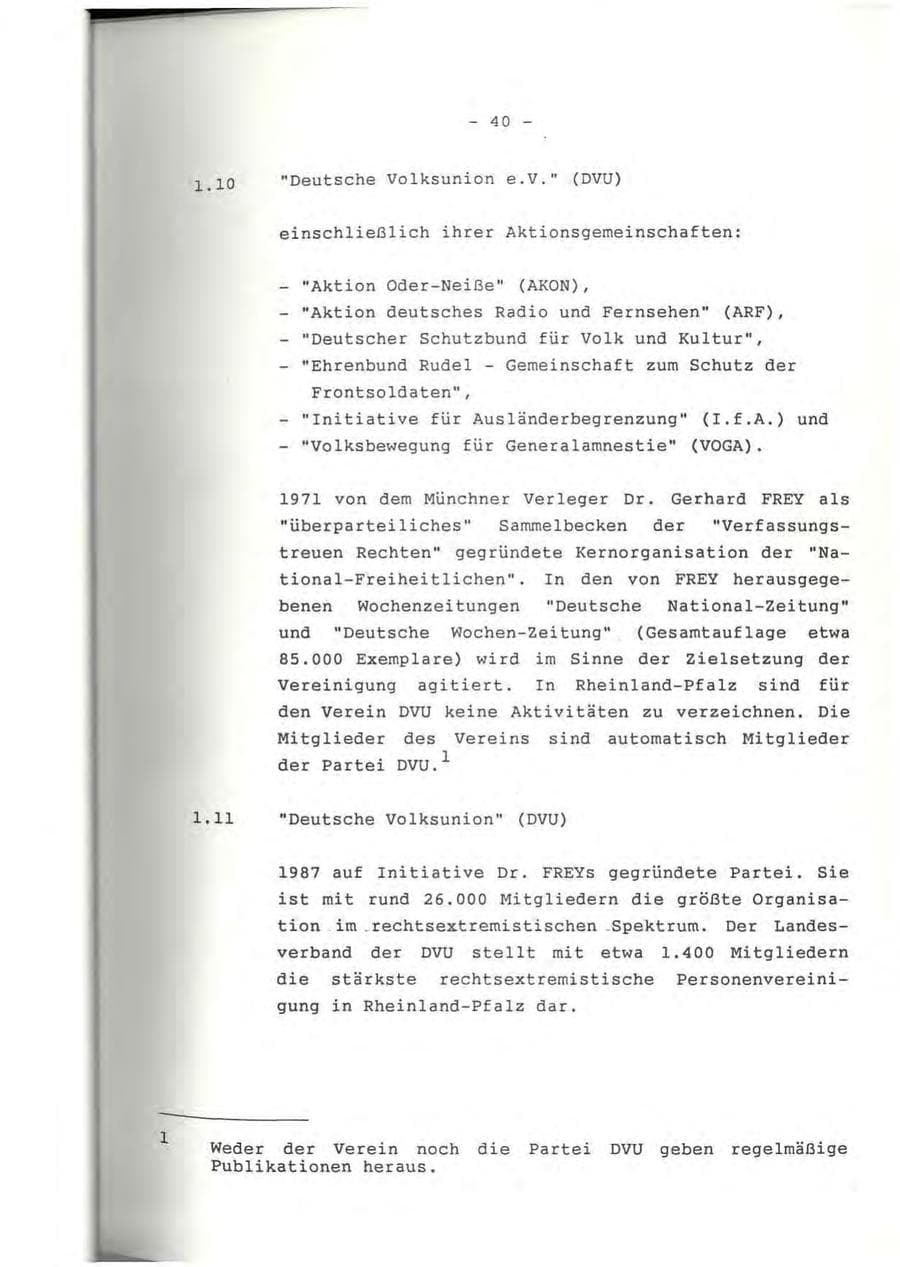 - 40 -

1.10 "Deutsche Volksunion e.V." (DVU)

einschließlich ihrer Aktionsgemeinschaften:

- "Aktion Oder-Neiße" (AKON),
- "Aktion deutsches Radio und Fernsehen" (ARF),
- "Deutscher Schutzbund für Volk und Kultur",
- "Ehrenbund Rudel - Gemeinschaft zum Schutz der Frontsoldaten",
- "Initiative für Ausländerbegrenzung" (I.f.A.) und
- "Volksbewegung für Generalamnestie" (VOGA).

1971 von dem Münchner Verleger Dr. Gerhard FREY als "überparteiliches" Sammelbecken der "Verfassungstreuen Rechten" gegründete Kernorganisation der "National-Freiheitlichen". In den von FREY herausgegebenen Wochenzeitungen "Deutsche National-Zeitung" und "Deutsche Wochen-Zeitung" (Gesamtauflage etwa 85.000 Exemplare) wird im Sinne der Zielsetzung der Vereinigung agitiert. In Rheinland-Pfalz sind für den Verein DVU keine Aktivitäten zu verzeichnen. Die Mitglieder des Vereins sind automatisch Mitglieder der Partei DVU.$^1$

1.11 "Deutsche Volksunion" (DVU)

1987 auf Initiative Dr. FREYs gegründete Partei. Sie ist mit rund 26.000 Mitgliedern die größte Organisation im rechtsextremistischen Spektrum. Der Landesverband der DVU stellt mit etwa 1.400 Mitgliedern die stärkste rechtsextremistische Personenvereinigung in Rheinland-Pfalz dar.

1 Weder der Verein noch die Partei DVU geben regelmäßige Publikationen heraus.